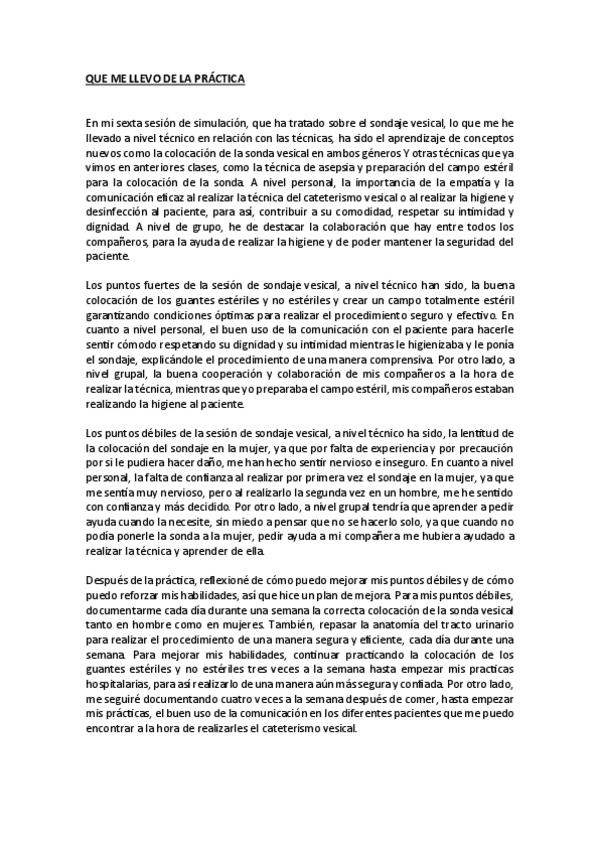 QUE ME LLEVO DE LA PRÁCTICA

En mi sexta sesión de simulación, que ha tratado sobre el sondaje vesical, lo que me he llevado a nivel técnico en relación con las técnicas, ha sido el aprendizaje de conceptos nuevos como la colocación de la sonda vesical en ambos géneros Y otras técnicas que ya vimos en anteriores clases, como la técnica de asepsia y preparación del campo estéril para la colocación de la sonda. A nivel personal, la importancia de la empatía y la comunicación eficaz al realizar la técnica del cateterismo vesical o al realizar la higiene y desinfección al paciente, para así, contribuir a su comodidad, respetar su intimidad y dignidad. A nivel de grupo, he de destacar la colaboración que hay entre todos los compañeros, para la ayuda de realizar la higiene y de poder mantener la seguridad del paciente.

Los puntos fuertes de la sesión de sondaje vesical, a nivel técnico han sido, la buena colocación de los guantes estériles y no estériles y crear un campo totalmente estéril garantizando condiciones óptimas para realizar el procedimiento seguro y efectivo. En cuanto a nivel personal, el buen uso de la comunicación con el paciente para hacerle sentir cómodo respetando su dignidad y su intimidad mientras le higienizaba y le ponía el sondaje, explicándole el procedimiento de una manera comprensiva. Por otro lado, a nivel grupal, la buena cooperación y colaboración de mis compañeros a la hora de realizar la técnica, mientras que yo preparaba el campo estéril, mis compañeros estaban realizando la higiene al paciente.

Los puntos débiles de la sesión de sondaje vesical, a nivel técnico ha sido, la lentitud de la colocación del sondaje en la mujer, ya que por falta de experiencia y por precaución por si le pudiera hacer daño, me han hecho sentir nervioso e inseguro. En cuanto a nivel personal, la falta de confianza al realizar por primera vez el sondaje en la mujer, ya que me sentía muy nervioso, pero al realizarlo la segunda vez en un hombre, me he sentido con confianza y más decidido. Por otro lado, a nivel grupal tendría que aprender a pedir ayuda cuando la necesite, sin miedo a pensar que no se hacerlo solo, ya que cuando no podía ponerle la sonda a la mujer, pedir ayuda a mi compañera me hubiera ayudado a realizar la técnica y aprender de ella.

Después de la práctica, reflexioné de cómo puedo mejorar mis puntos débiles y de cómo puedo reforzar mis habilidades, así que hice un plan de mejora. Para mis puntos débiles, documentarme cada día durante una semana la correcta colocación de la sonda vesical tanto en hombre como en mujeres. También, repasar la anatomía del tracto urinario para realizar el procedimiento de una manera segura y eficiente, cada día durante una semana. Para mejorar mis habilidades, continuar practicando la colocación de los guantes estériles y no estériles tres veces a la semana hasta empezar mis practicas hospitalarias, para así realizarlo de una manera aún más segura y confiada. Por otro lado, me seguiré documentando cuatro veces a la semana después de comer, hasta empezar mis prácticas, el buen uso de la comunicación en los diferentes pacientes que me puedo encontrar a la hora de realizarles el cateterismo vesical.